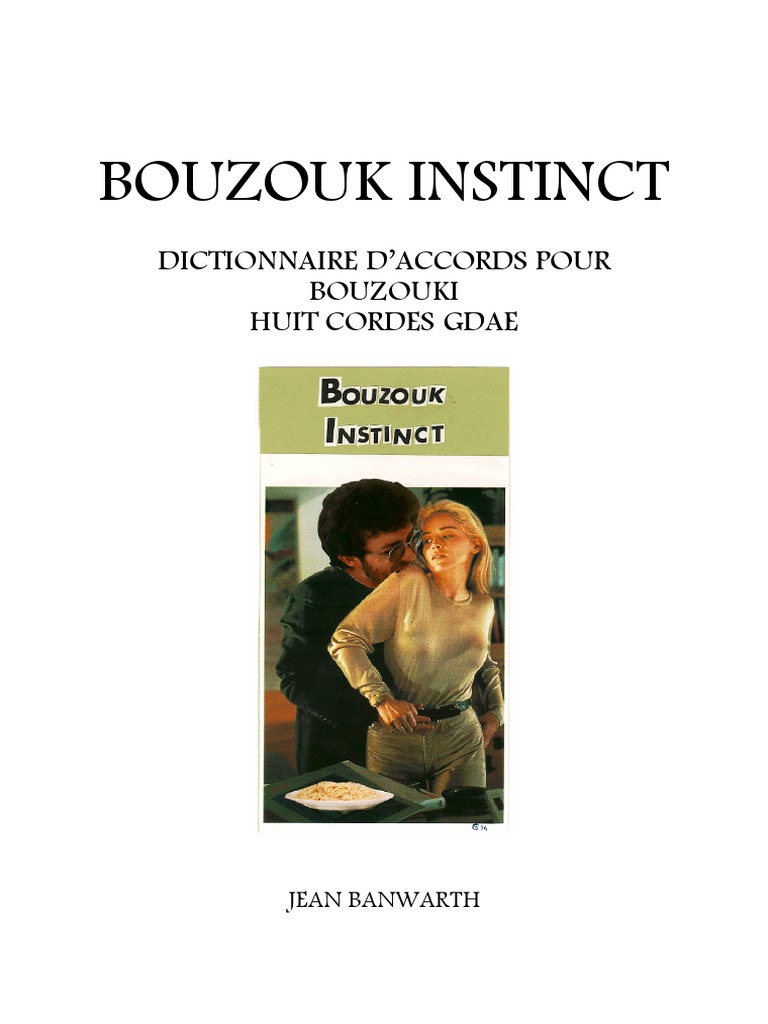 BOUZOUK INSTINCT

DICTIONNAIRE D'ACCORDS POUR BOUZOUKI HUIT CORDES GDAE

BOUZOUK INSTINCT

JEAN BANWARTH